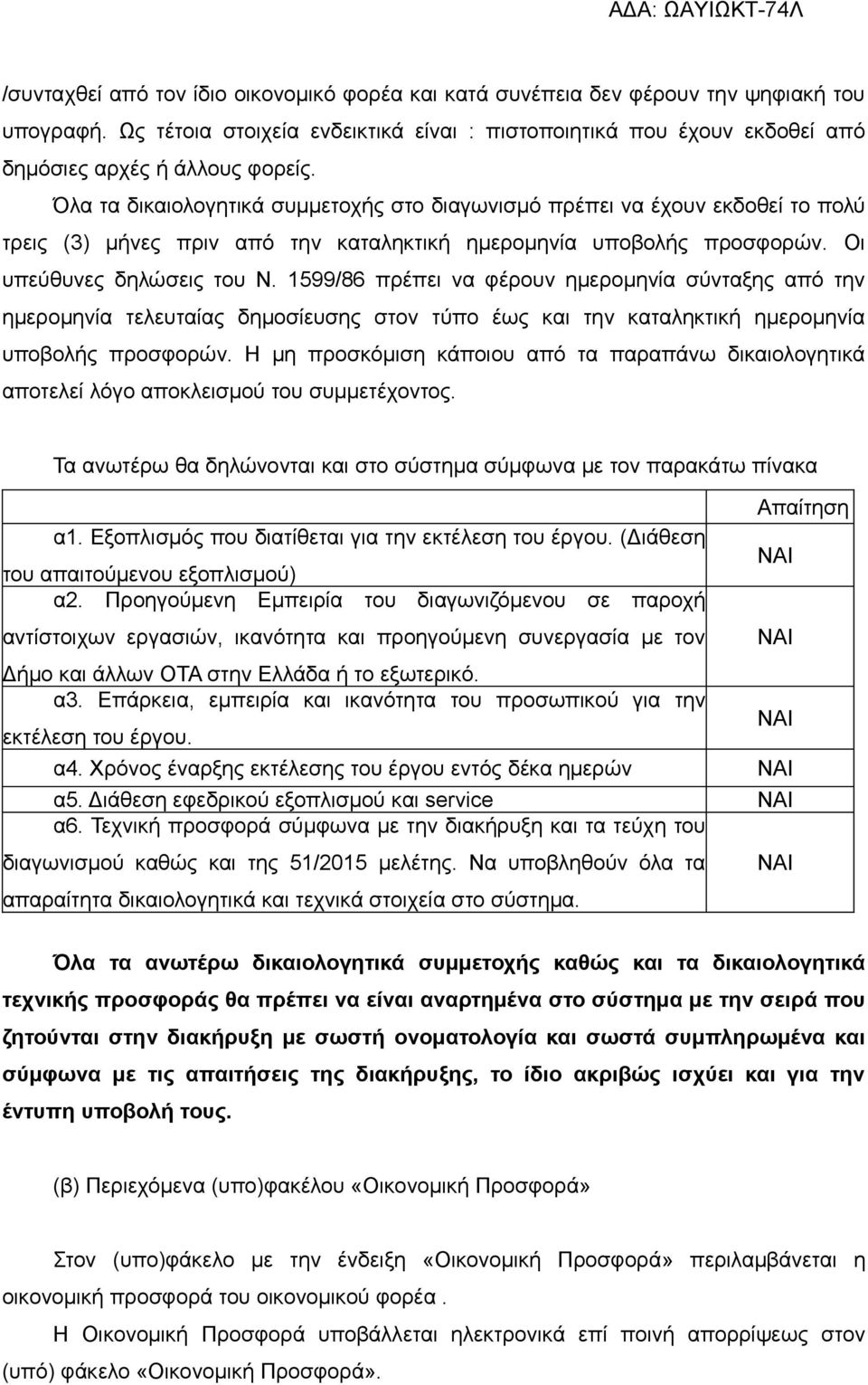 ΑΔΑ: ΩΑΥΙΩΚΤ-74Λ

/συνταχθεί από τον ίδιο οικονομικό φορέα και κατά συνέπεια δεν φέρουν την ψηφιακή του υπογραφή. Ως τέτοια στοιχεία ενδεικτικά είναι : πιστοποιητικά που έχουν εκδοθεί από δημόσιες αρχές ή άλλους φορείς.

Όλα τα δικαιολογητικά συμμετοχής στο διαγωνισμό πρέπει να έχουν εκδοθεί το πολύ τρεις (3) μήνες πριν από την καταληκτική ημερομηνία υποβολής προσφορών. Οι υπεύθυνες δηλώσεις του Ν. 1599/86 πρέπει να φέρουν ημερομηνία σύνταξης από την ημερομηνία τελευταίας δημοσίευσης στον τύπο έως και την καταληκτική ημερομηνία υποβολής προσφορών. Η μη προσκόμιση κάποιου από τα παραπάνω δικαιολογητικά αποτελεί λόγο αποκλεισμού του συμμετέχοντος.

Τα ανωτέρω θα δηλώνονται και στο σύστημα σύμφωνα με τον παρακάτω πίνακα

| | Απαίτηση |
|---|---|
| α1. Εξοπλισμός που διατίθεται για την εκτέλεση του έργου. (Διάθεση του απαιτούμενου εξοπλισμού) | ΝΑΙ |
| α2. Προηγούμενη Εμπειρία του διαγωνιζόμενου σε παροχή αντίστοιχων εργασιών, ικανότητα και προηγούμενη συνεργασία με τον Δήμο και άλλων ΟΤΑ στην Ελλάδα ή το εξωτερικό. | ΝΑΙ |
| α3. Επάρκεια, εμπειρία και ικανότητα του προσωπικού για την εκτέλεση του έργου. | ΝΑΙ |
| α4. Χρόνος έναρξης εκτέλεσης του έργου εντός δέκα ημερών | ΝΑΙ |
| α5. Διάθεση εφεδρικού εξοπλισμού και service | ΝΑΙ |
| α6. Τεχνική προσφορά σύμφωνα με την διακήρυξη και τα τεύχη του διαγωνισμού καθώς και της 51/2015 μελέτης. Να υποβληθούν όλα τα απαραίτητα δικαιολογητικά και τεχνικά στοιχεία στο σύστημα. | ΝΑΙ |

Όλα τα ανωτέρω δικαιολογητικά συμμετοχής καθώς και τα δικαιολογητικά τεχνικής προσφοράς θα πρέπει να είναι αναρτημένα στο σύστημα με την σειρά που ζητούνται στην διακήρυξη με σωστή ονοματολογία και σωστά συμπληρωμένα και σύμφωνα με τις απαιτήσεις της διακήρυξης, το ίδιο ακριβώς ισχύει και για την έντυπη υποβολή τους.

(β) Περιεχόμενα (υπο)φακέλου «Οικονομική Προσφορά»

Στον (υπο)φάκελο με την ένδειξη «Οικονομική Προσφορά» περιλαμβάνεται η οικονομική προσφορά του οικονομικού φορέα .

Η Οικονομική Προσφορά υποβάλλεται ηλεκτρονικά επί ποινή απορρίψεως στον (υπό) φάκελο «Οικονομική Προσφορά».